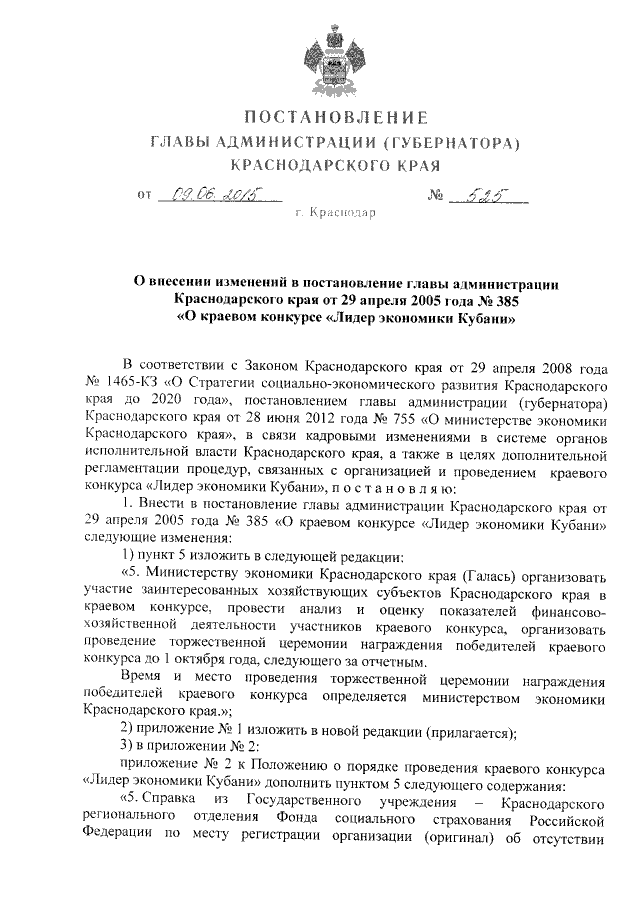 ПОСТАНОВЛЕНИЕ
ГЛАВЫ АДМИНИСТРАЦИИ (ГУБЕРНАТОРА)
КРАСНОДАРСКОГО КРАЯ

от 09.06.2015 № 525

г. Краснодар

О внесении изменений в постановление главы администрации Краснодарского края от 29 апреля 2005 года № 385 «О краевом конкурсе «Лидер экономики Кубани»

В соответствии с Законом Краснодарского края от 29 апреля 2008 года № 1465-КЗ «О Стратегии социально-экономического развития Краснодарского края до 2020 года», постановлением главы администрации (губернатора) Краснодарского края от 28 июня 2012 года № 755 «О министерстве экономики Краснодарского края», в связи кадровыми изменениями в системе органов исполнительной власти Краснодарского края, а также в целях дополнительной регламентации процедур, связанных с организацией и проведением краевого конкурса «Лидер экономики Кубани», п о с т а н о в л я ю:

1. Внести в постановление главы администрации Краснодарского края от 29 апреля 2005 года № 385 «О краевом конкурсе «Лидер экономики Кубани» следующие изменения:

1) пункт 5 изложить в следующей редакции:

«5. Министерству экономики Краснодарского края (Галась) организовать участие заинтересованных хозяйствующих субъектов Краснодарского края в краевом конкурсе, провести анализ и оценку показателей финансово-хозяйственной деятельности участников краевого конкурса, организовать проведение торжественной церемонии награждения победителей краевого конкурса до 1 октября года, следующего за отчетным.

Время и место проведения торжественной церемонии награждения победителей краевого конкурса определяется министерством экономики Краснодарского края.»;

2) приложение № 1 изложить в новой редакции (прилагается);

3) в приложении № 2:

приложение № 2 к Положению о порядке проведения краевого конкурса «Лидер экономики Кубани» дополнить пунктом 5 следующего содержания:

«5. Справка из Государственного учреждения – Краснодарского регионального отделения Фонда социального страхования Российской Федерации по месту регистрации организации (оригинал) об отсутствии